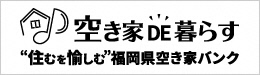 空き家DE暮らす
“住むを愉しむ”福岡県空き家バンク